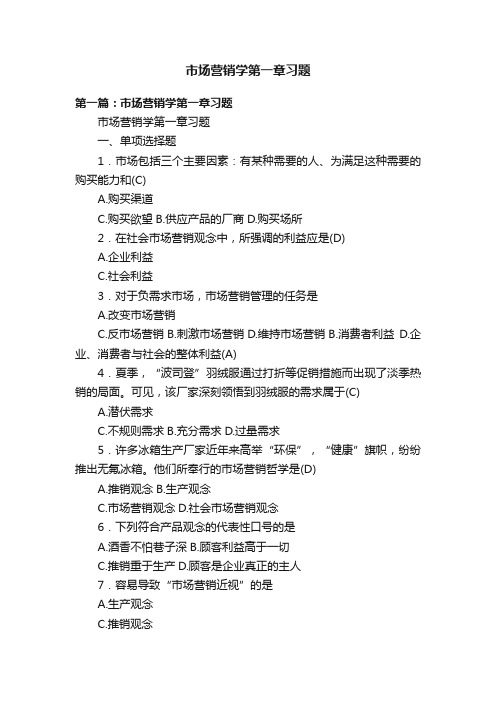 市场营销学第一章习题

第一篇：市场营销学第一章习题

市场营销学第一章习题

一、单项选择题

1．市场包括三个主要因素：有某种需要的人、为满足这种需要的购买能力和(C)

A.购买渠道

C.购买欲望 B.供应产品的厂商 D.购买场所

2．在社会市场营销观念中，所强调的利益应是(D)

A.企业利益

C.社会利益

3．对于负需求市场，市场营销管理的任务是

A.改变市场营销

C.反市场营销 B.刺激市场营销 D.维持市场营销 B.消费者利益 D.企业、消费者与社会的整体利益(A)

4．夏季，“波司登”羽绒服通过打折等促销措施而出现了淡季热销的局面。可见，该厂家深刻领悟到羽绒服的需求属于(C)

A.潜伏需求

C.不规则需求 B.充分需求 D.过量需求

5．许多冰箱生产厂家近年来高举“环保”，“健康”旗帜，纷纷推出无氟冰箱。他们所奉行的市场营销哲学是(D)

A.推销观念 B.生产观念

C.市场营销观念 D.社会市场营销观念

6．下列符合产品观念的代表性口号的是

A.酒香不怕巷子深 B.顾客利益高于一切

C.推销重于生产 D.顾客是企业真正的主人

7．容易导致“市场营销近视”的是

A.生产观念

C.推销观念